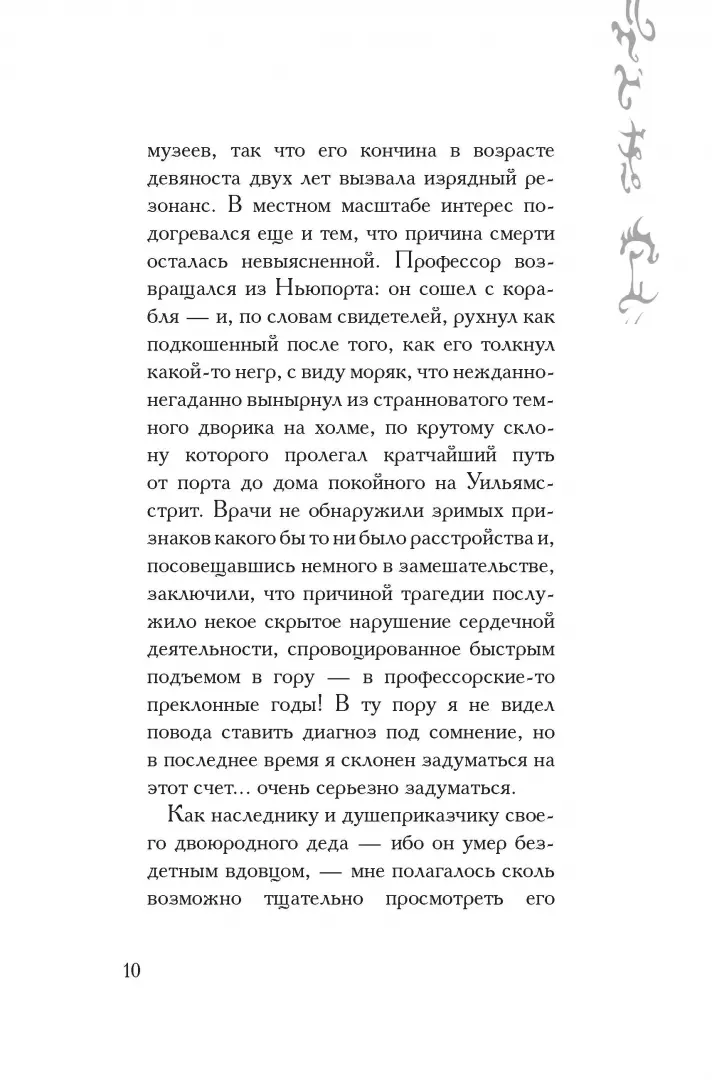 музеев, так что его кончина в возрасте девяноста двух лет вызвала изрядный резонанс. В местном масштабе интерес подогревался еще и тем, что причина смерти осталась невыясненной. Профессор возвращался из Ньюпорта: он сошел с корабля — и, по словам свидетелей, рухнул как подкошенный после того, как его толкнул какой-то негр, с виду моряк, что нежданно-негаданно вынырнул из странноватого темного дворика на холме, по крутому склону которого пролегал кратчайший путь от порта до дома покойного на Уильямс-стрит. Врачи не обнаружили зримых признаков какого бы то ни было расстройства и, посовещавшись немного в замешательстве, заключили, что причиной трагедии послужило некое скрытое нарушение сердечной деятельности, спровоцированное быстрым подъемом в гору — в профессорские-то преклонные годы! В ту пору я не видел повода ставить диагноз под сомнение, но в последнее время я склонен задуматься на этот счет… очень серьезно задуматься.

Как наследнику и душеприказчику своего двоюродного деда — ибо он умер бездетным вдовцом, — мне полагалось сколь возможно тщательно просмотреть его

10